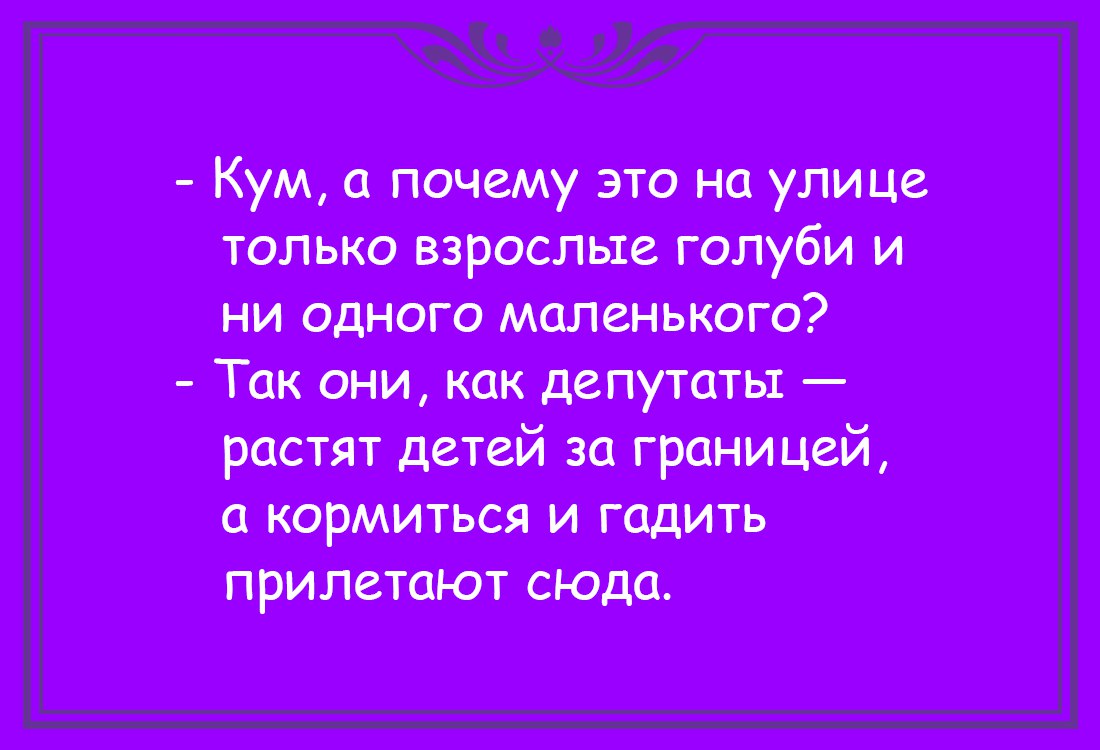 - Кум, а почему это на улице только взрослые голуби и ни одного маленького?
- Так они, как депутаты — растят детей за границей, а кормиться и гадить прилетают сюда.